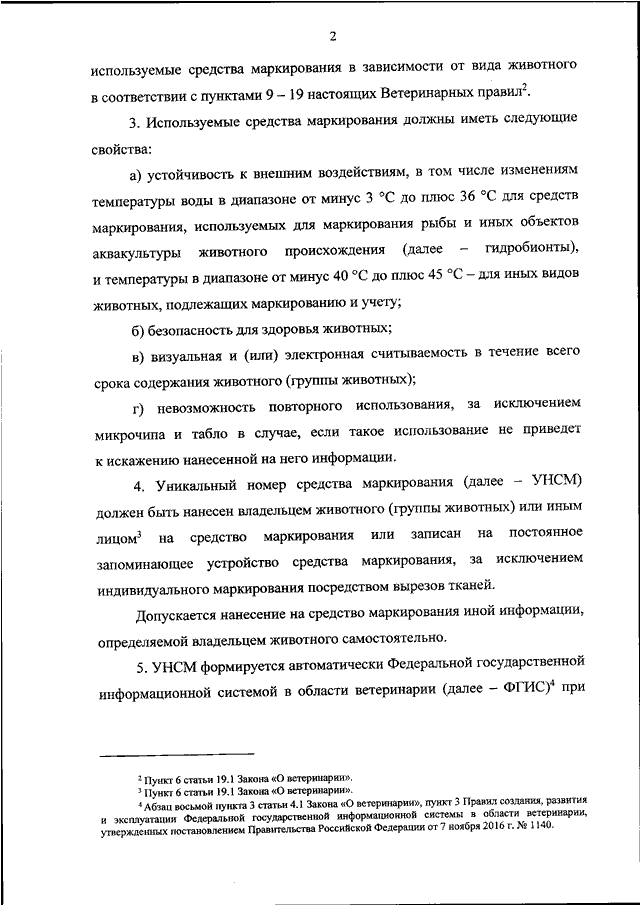 2

используемые средства маркирования в зависимости от вида животного в соответствии с пунктами 9 – 19 настоящих Ветеринарных правил$^2$.

3. Используемые средства маркирования должны иметь следующие свойства:

а) устойчивость к внешним воздействиям, в том числе изменениям температуры воды в диапазоне от минус 3 °C до плюс 36 °C для средств маркирования, используемых для маркирования рыбы и иных объектов аквакультуры животного происхождения (далее – гидробионты), и температуры в диапазоне от минус 40 °C до плюс 45 °C – для иных видов животных, подлежащих маркированию и учету;

б) безопасность для здоровья животных;

в) визуальная и (или) электронная считываемость в течение всего срока содержания животного (группы животных);

г) невозможность повторного использования, за исключением микрочипа и табло в случае, если такое использование не приведет к искажению нанесенной на него информации.

4. Уникальный номер средства маркирования (далее – УНСМ) должен быть нанесен владельцем животного (группы животных) или иным лицом$^3$ на средство маркирования или записан на постоянное запоминающее устройство средства маркирования, за исключением индивидуального маркирования посредством вырезов тканей.

Допускается нанесение на средство маркирования иной информации, определяемой владельцем животного самостоятельно.

5. УНСМ формируется автоматически Федеральной государственной информационной системой в области ветеринарии (далее – ФГИС)$^4$ при

$^2$ Пункт 6 статьи 19.1 Закона «О ветеринарии».
$^3$ Пункт 6 статьи 19.1 Закона «О ветеринарии».
$^4$ Абзац восьмой пункта 3 статьи 4.1 Закона «О ветеринарии», пункт 3 Правил создания, развития и эксплуатации Федеральной государственной информационной системы в области ветеринарии, утвержденных постановлением Правительства Российской Федерации от 7 ноября 2016 г. № 1140.